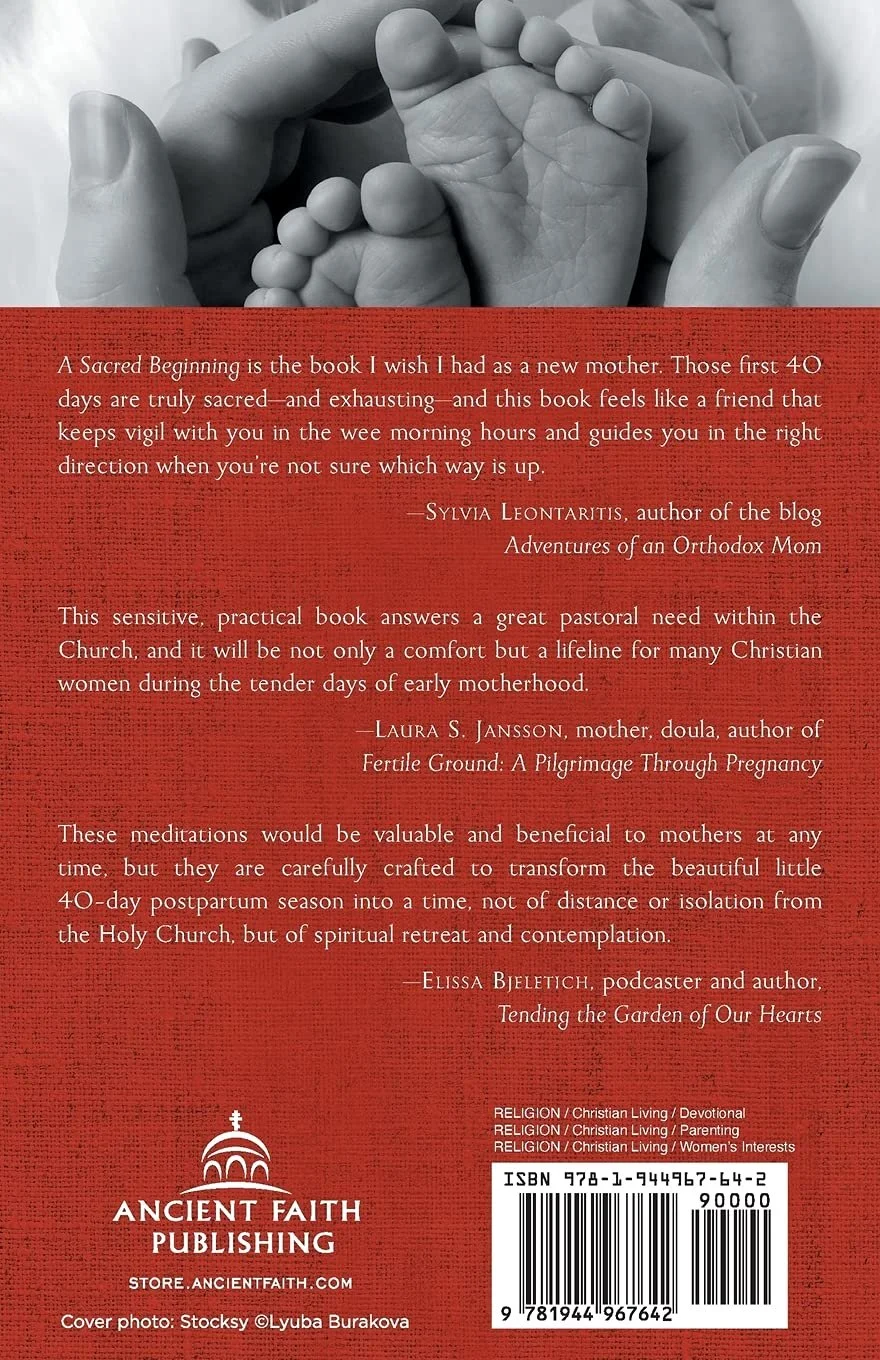 A Sacred Beginning is the book I wish I had as a new mother. Those first 40 days are truly sacred—and exhausting—and this book feels like a friend that keeps vigil with you in the wee morning hours and guides you in the right direction when you're not sure which way is up.

—Sylvia Leontaritis, author of the blog
Adventures of an Orthodox Mom

This sensitive, practical book answers a great pastoral need within the Church, and it will be not only a comfort but a lifeline for many Christian women during the tender days of early motherhood.

—Laura S. Jansson, mother, doula, author of
Fertile Ground: A Pilgrimage Through Pregnancy

These meditations would be valuable and beneficial to mothers at any time, but they are carefully crafted to transform the beautiful little 40-day postpartum season into a time, not of distance or isolation from the Holy Church, but of spiritual retreat and contemplation.

—Elissa Bjeletich, podcaster and author,
Tending the Garden of Our Hearts

ANCIENT FAITH
PUBLISHING
STORE.ANCIENTFAITH.COM

Cover photo: Stocksy ©Lyuba Burakova

RELIGION / Christian Living / Devotional
RELIGION / Christian Living / Parenting
RELIGION / Christian Living / Women's Interests

ISBN 978-1-944967-64-2
90000
9 781944 967642